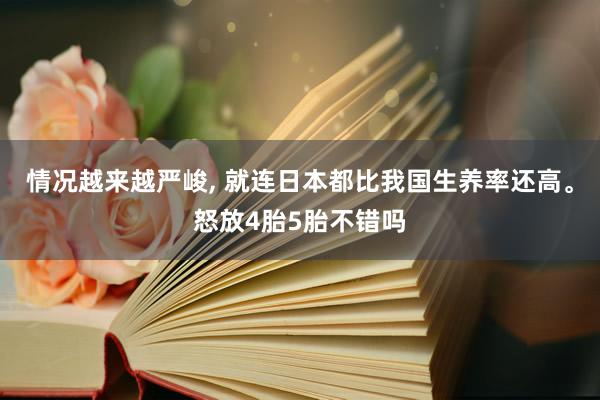 情况越来越严峻, 就连日本都比我国生养率还高。怒放4胎5胎不错吗